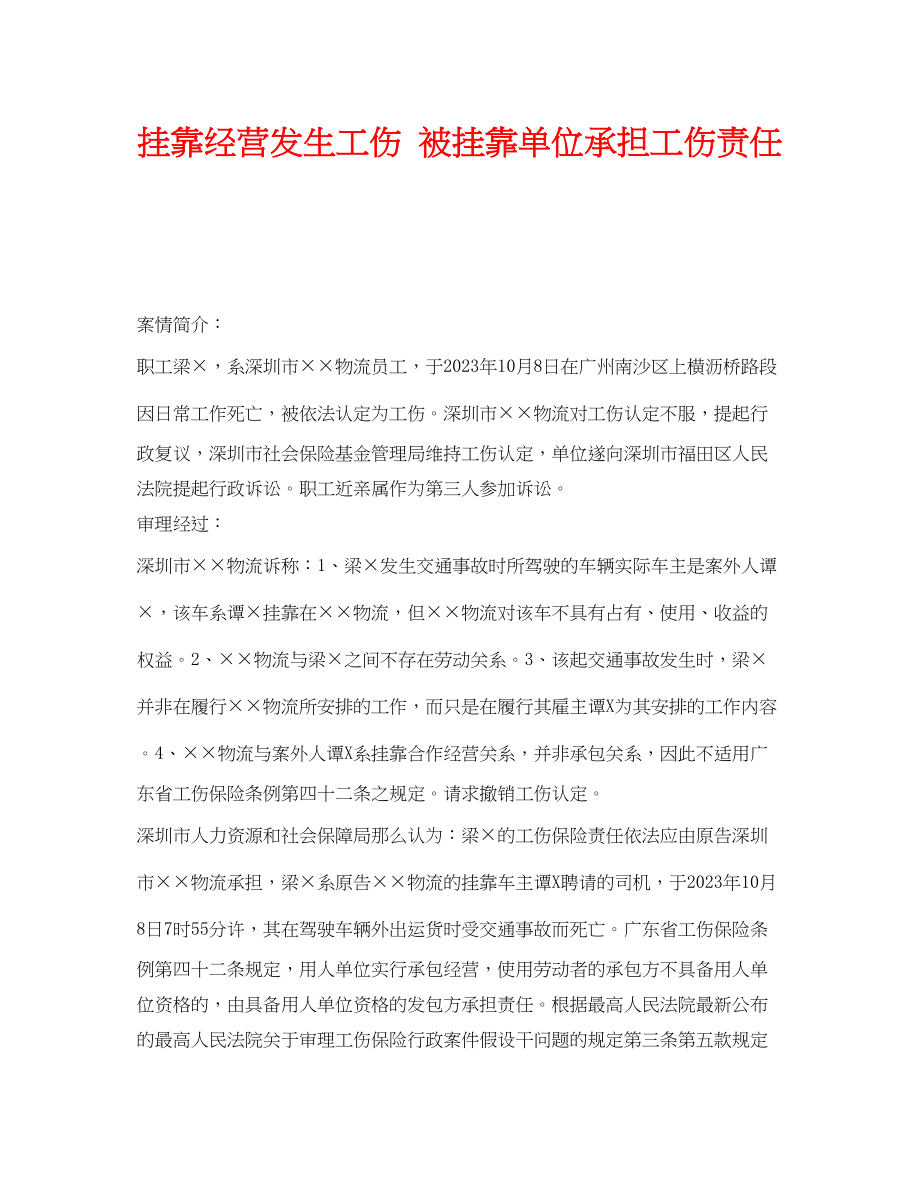 挂靠经营发生工伤 被挂靠单位承担工伤责任

案情简介：

职工梁×，系深圳市××物流员工，于2023年10月8日在广州南沙区上横沥桥路段因日常工作死亡，被依法认定为工伤。深圳市××物流对工伤认定不服，提起行政复议，深圳市社会保险基金管理局维持工伤认定，单位遂向深圳市福田区人民法院提起行政诉讼。职工近亲属作为第三人参加诉讼。

审理经过：

深圳市××物流诉称：1、梁×发生交通事故时所驾驶的车辆实际车主是案外人谭×，该车系谭×挂靠在××物流，但××物流对该车不具有占有、使用、收益的权益。2、××物流与梁×之间不存在劳动关系。3、该起交通事故发生时，梁×并非在履行××物流所安排的工作，而只是在履行其雇主谭X为其安排的工作内容。4、××物流与案外人谭X系挂靠合作经营关系，并非承包关系，因此不适用广东省工伤保险条例第四十二条之规定。请求撤销工伤认定。

深圳市人力资源和社会保障局那么认为：梁×的工伤保险责任依法应由原告深圳市××物流承担，梁×系原告××物流的挂靠车主谭X聘请的司机，于2023年10月8日7时55分许，其在驾驶车辆外出运货时受交通事故而死亡。广东省工伤保险条例第四十二条规定，用人单位实行承包经营，使用劳动者的承包方不具备用人单位资格的，由具备用人单位资格的发包方承担责任。根据最高人民法院最新公布的最高人民法院关于审理工伤保险行政案件假设干问题的规定第三条第五款规定